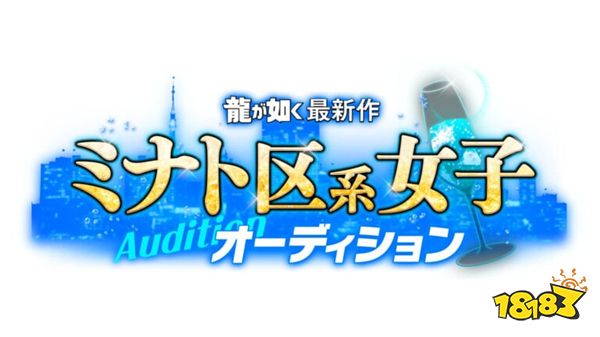 龍が如く最新作
ミナト区系女子
Audition
オーディション

18183